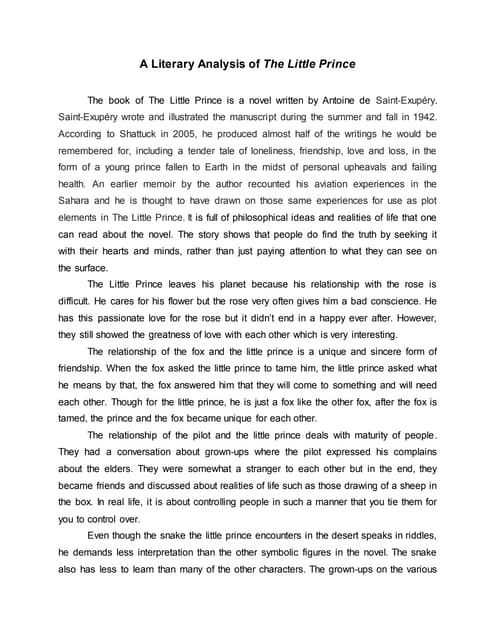 A Literary Analysis of The Little Prince

The book of The Little Prince is a novel written by Antoine de Saint-Exupéry. Saint-Exupéry wrote and illustrated the manuscript during the summer and fall in 1942. According to Shattuck in 2005, he produced almost half of the writings he would be remembered for, including a tender tale of loneliness, friendship, love and loss, in the form of a young prince fallen to Earth in the midst of personal upheavals and failing health. An earlier memoir by the author recounted his aviation experiences in the Sahara and he is thought to have drawn on those same experiences for use as plot elements in The Little Prince. It is full of philosophical ideas and realities of life that one can read about the novel. The story shows that people do find the truth by seeking it with their hearts and minds, rather than just paying attention to what they can see on the surface.

The Little Prince leaves his planet because his relationship with the rose is difficult. He cares for his flower but the rose very often gives him a bad conscience. He has this passionate love for the rose but it didn't end in a happy ever after. However, they still showed the greatness of love with each other which is very interesting.

The relationship of the fox and the little prince is a unique and sincere form of friendship. When the fox asked the little prince to tame him, the little prince asked what he means by that, the fox answered him that they will come to something and will need each other. Though for the little prince, he is just a fox like the other fox, after the fox is tamed, the prince and the fox became unique for each other.

The relationship of the pilot and the little prince deals with maturity of people. They had a conversation about grown-ups where the pilot expressed his complains about the elders. They were somewhat a stranger to each other but in the end, they became friends and discussed about realities of life such as those drawing of a sheep in the box. In real life, it is about controlling people in such a manner that you tie them for you to control over.

Even though the snake the little prince encounters in the desert speaks in riddles, he demands less interpretation than the other symbolic figures in the novel. The snake also has less to learn than many of the other characters. The grown-ups on the various